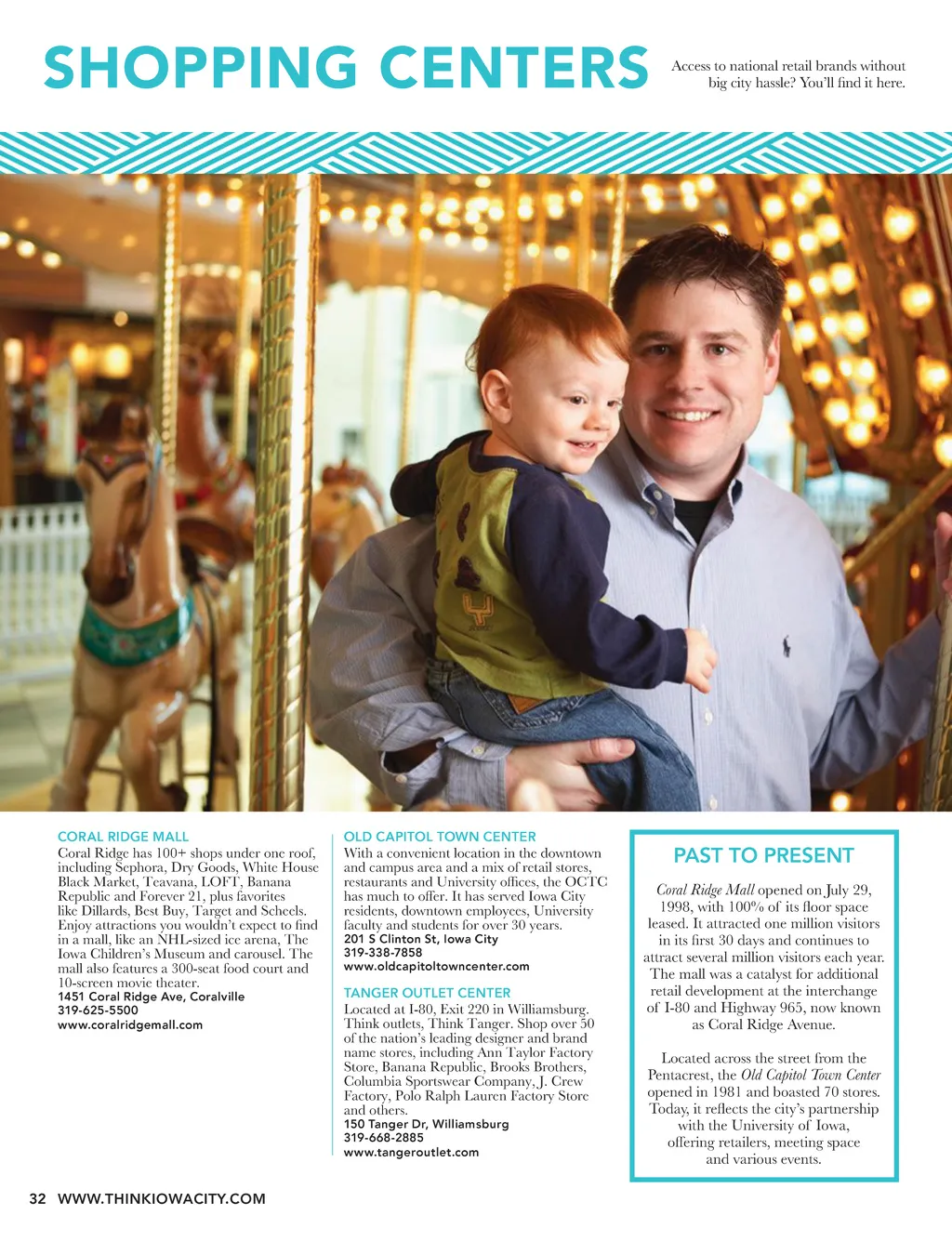 SHOPPING CENTERS

Access to national retail brands without big city hassle? You'll find it here.

CORAL RIDGE MALL
Coral Ridge has 100+ shops under one roof, including Sephora, Dry Goods, White House Black Market, Teavana, LOFT, Banana Republic and Forever 21, plus favorites like Dillards, Best Buy, Target and Scheels. Enjoy attractions you wouldn't expect to find in a mall, like an NHL-sized ice arena, The Iowa Children's Museum and carousel. The mall also features a 300-seat food court and 10-screen movie theater.
1451 Coral Ridge Ave, Coralville
319-625-5500
www.coralridgemall.com

OLD CAPITOL TOWN CENTER
With a convenient location in the downtown and campus area and a mix of retail stores, restaurants and University offices, the OCTC has much to offer. It has served Iowa City residents, downtown employees, University faculty and students for over 30 years.
201 S Clinton St, Iowa City
319-338-7858
www.oldcapitoltowncenter.com

TANGER OUTLET CENTER
Located at I-80, Exit 220 in Williamsburg. Think outlets, Think Tanger. Shop over 50 of the nation's leading designer and brand name stores, including Ann Taylor Factory Store, Banana Republic, Brooks Brothers, Columbia Sportswear Company, J. Crew Factory, Polo Ralph Lauren Factory Store and others.
150 Tanger Dr, Williamsburg
319-668-2885
www.tangeroutlet.com

PAST TO PRESENT

Coral Ridge Mall opened on July 29, 1998, with 100% of its floor space leased. It attracted one million visitors in its first 30 days and continues to attract several million visitors each year. The mall was a catalyst for additional retail development at the interchange of I-80 and Highway 965, now known as Coral Ridge Avenue.

Located across the street from the Pentacrest, the Old Capitol Town Center opened in 1981 and boasted 70 stores. Today, it reflects the city's partnership with the University of Iowa, offering retailers, meeting space and various events.

32 WWW.THINKIOWACITY.COM